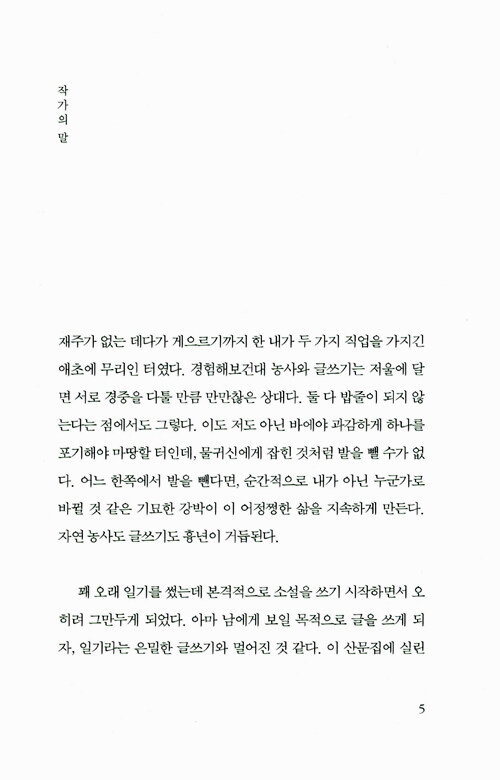 작가의 말

재주가 없는 데다가 게으르기까지 한 내가 두 가지 직업을 가지긴 애초에 무리인 터였다. 경험해보건대 농사와 글쓰기는 저울에 달면 서로 경중을 다툴 만큼 만만찮은 상대다. 둘 다 밥줄이 되지 않는다는 점에서도 그렇다. 이도 저도 아닌 바에야 과감하게 하나를 포기해야 마땅할 터인데, 물귀신에게 잡힌 것처럼 발을 뺄 수가 없다. 어느 한쪽에서 발을 뺀다면, 순간적으로 내가 아닌 누군가로 바뀔 것 같은 기묘한 강박이 이 어정쩡한 삶을 지속하게 만든다. 자연 농사도 글쓰기도 흉년이 거듭된다.

꽤 오래 일기를 썼는데 본격적으로 소설을 쓰기 시작하면서 오히려 그만두게 되었다. 아마 남에게 보일 목적으로 글을 쓰게 되자, 일기라는 은밀한 글쓰기와 멀어진 것 같다. 이 산문집에 실린

5